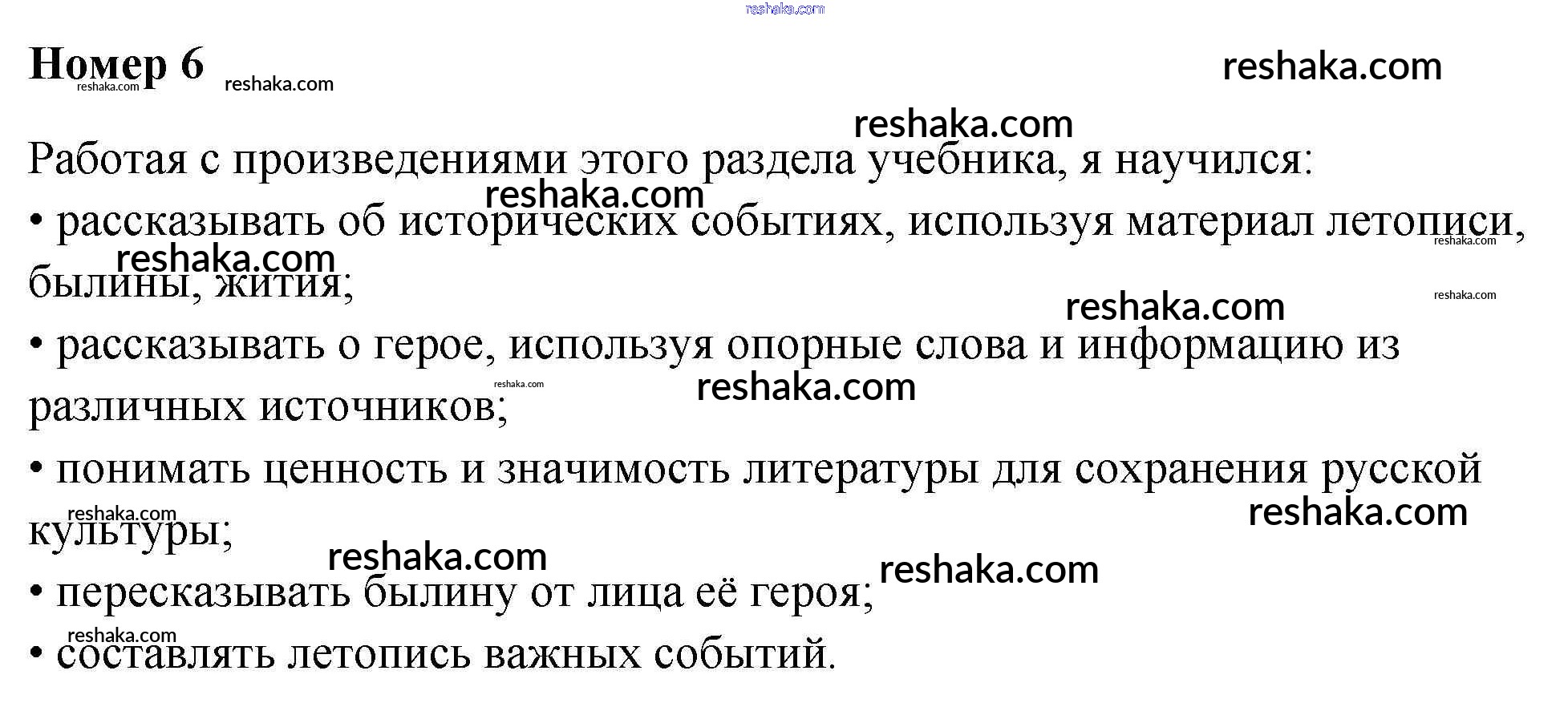 Номер 6

Работая с произведениями этого раздела учебника, я научился:

• рассказывать об исторических событиях, используя материал летописи, былины, жития;

• рассказывать о герое, используя опорные слова и информацию из различных источников;

• понимать ценность и значимость литературы для сохранения русской культуры;

• пересказывать былину от лица её героя;

• составлять летопись важных событий.

reshaka.com